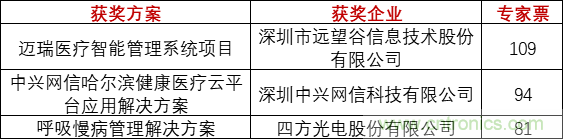 | 获奖方案 | 获奖企业 | 专家票 |
|---|---|---|
| 迈瑞医疗智能管理系统项目 | 深圳市远望谷信息技术股份有限公司 | 109 |
| 中兴网信哈尔滨健康医疗云平台应用解决方案 | 深圳中兴网信科技有限公司 | 94 |
| 呼吸慢病管理解决方案 | 四方光电股份有限公司 | 81 |

www.cntronics.com